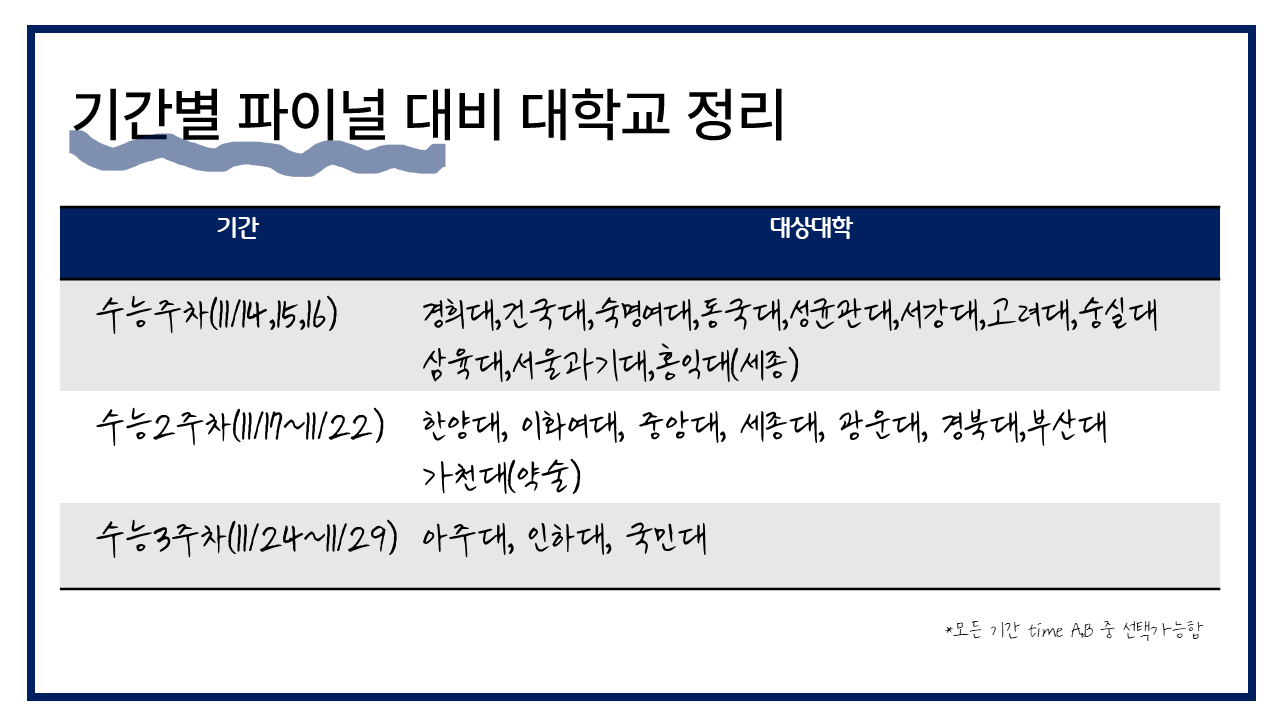 기간별 파이널 대비 대학교 정리

| 기간 | 대상대학 |
|---|---|
| 수능주차(11/14,15,16) | 경희대,건국대,숙명여대,동국대,성균관대,서강대,고려대,숭실대 삼육대,서울과기대,홍익대(세종) |
| 수능2주차(11/17~11/22) | 한양대, 이화여대, 중앙대, 세종대, 광운대, 경북대,부산대 가천대(약술) |
| 수능3주차(11/24~11/29) | 아주대, 인하대, 국민대 |

*모든 기간 time A,B 중 선택가능함